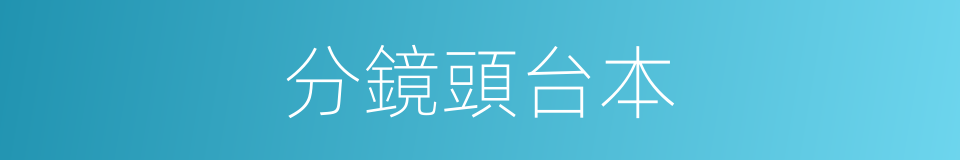 分鏡頭台本